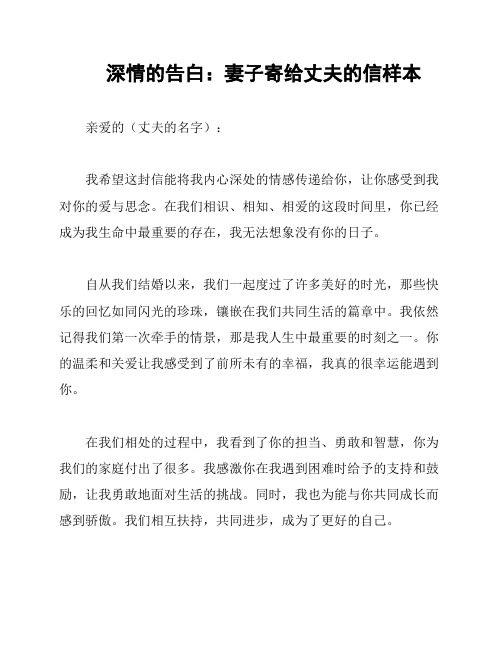 深情的告白：妻子寄给丈夫的信样本

亲爱的（丈夫的名字）：

我希望这封信能将我内心深处的情感传递给你，让你感受到我对你的爱与思念。在我们相识、相知、相爱的这段时间里，你已经成为我生命中最重要的存在，我无法想象没有你的日子。

自从我们结婚以来，我们一起度过了许多美好的时光，那些快乐的回忆如同闪光的珍珠，镶嵌在我们共同生活的篇章中。我依然记得我们第一次牵手的情景，那是我人生中最重要的时刻之一。你的温柔和关爱让我感受到了前所未有的幸福，我真的很幸运能遇到你。

在我们相处的过程中，我看到了你的担当、勇敢和智慧，你为我们的家庭付出了很多。我感激你在我遇到困难时给予的支持和鼓励，让我勇敢地面对生活的挑战。同时，我也为能与你共同成长而感到骄傲。我们相互扶持，共同进步，成为了更好的自己。